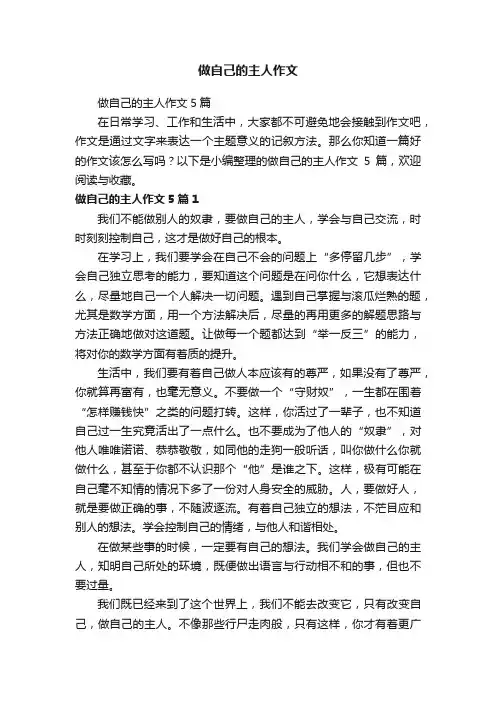 做自己的主人作文

做自己的主人作文 5 篇

在日常学习、工作和生活中，大家都不可避免地会接触到作文吧，作文是通过文字来表达一个主题意义的记叙方法。那么你知道一篇好的作文该怎么写吗？以下是小编整理的做自己的主人作文 5 篇，欢迎阅读与收藏。

做自己的主人作文 5 篇 1

我们不能做别人的奴隶，要做自己的主人，学会与自己交流，时时刻刻控制自己，这才是做好自己的根本。

在学习上，我们要学会在自己不会的问题上“多停留几步”，学会自己独立思考的能力，要知道这个问题是在问你什么，它想表达什么，尽量地自己一个人解决一切问题。遇到自己掌握与滚瓜烂熟的题，尤其是数学方面，用一个方法解决后，尽量的再用更多的解题思路与方法正确地做对这道题。让做每一个题都达到“举一反三”的能力，将对你的数学方面有着质的提升。

生活中，我们要有着自己做人本应该有的尊严，如果没有了尊严，你就算再富有，也毫无意义。不要做一个“守财奴”，一生都在围着“怎样赚钱快”之类的问题打转。这样，你活过了一辈子，也不知道自己过一生究竟活出了一点什么。也不要成为了他人的“奴隶”，对他人唯唯诺诺、恭恭敬敬，如同他的走狗一般听话，叫你做什么你就做什么，甚至于你都不认识那个“他”是谁之下。这样，极有可能在自己毫不知情的情况下多了一份对人身安全的威胁。人，要做好人，就是要做正确的事，不随波逐流。有着自己独立的想法，不茫目应和别人的想法。学会控制自己的情绪，与他人和谐相处。

在做某些事的时候，一定要有自己的想法。我们学会做自己的主人，知明自己所处的环境，既便做出语言与行动相不和的事，但也不要过量。

我们既已经来到了这个世界上，我们不能去改变它，只有改变自己，做自己的主人。不像那些行尸走肉般，只有这样，你才有着更广